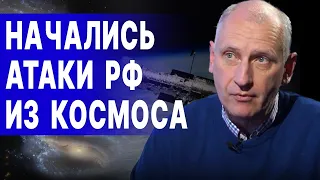 НАЧАЛИСЬ
АТАКИ РФ
ИЗ КОСМОСА